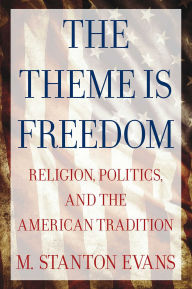 THE THEME IS FREEDOM

RELIGION, POLITICS, AND THE AMERICAN TRADITION

M. STANTON EVANS